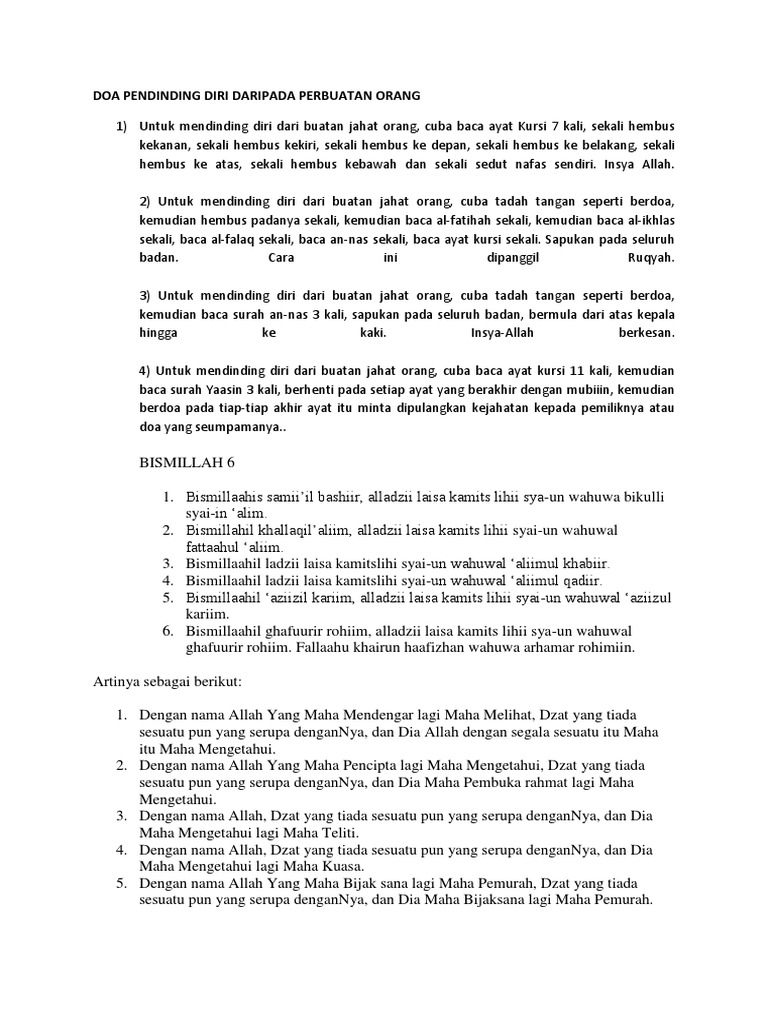 DOA PENDINDING DIRI DARIPADA PERBUATAN ORANG

1) Untuk mendinding diri dari buatan jahat orang, cuba baca ayat Kursi 7 kali, sekali hembus kekanan, sekali hembus kekiri, sekali hembus ke depan, sekali hembus ke belakang, sekali hembus ke atas, sekali hembus kebawah dan sekali sedut nafas sendiri. Insya Allah.

2) Untuk mendinding diri dari buatan jahat orang, cuba tadah tangan seperti berdoa, kemudian hembus padanya sekali, kemudian baca al-fatihah sekali, kemudian baca al-ikhlas sekali, baca al-falaq sekali, baca an-nas sekali, baca ayat kursi sekali. Sapukan pada seluruh badan. Cara ini dipanggil Ruqyah.

3) Untuk mendinding diri dari buatan jahat orang, cuba tadah tangan seperti berdoa, kemudian baca surah an-nas 3 kali, sapukan pada seluruh badan, bermula dari atas kepala hingga ke kaki. Insya-Allah berkesan.

4) Untuk mendinding diri dari buatan jahat orang, cuba baca ayat kursi 11 kali, kemudian baca surah Yaasin 3 kali, berhenti pada setiap ayat yang berakhir dengan mubiiin, kemudian berdoa pada tiap-tiap akhir ayat itu minta dipulangkan kejahatan kepada pemiliknya atau doa yang seumpamanya..

BISMILLAH 6

1. Bismillaahis samii'il bashiir, alladzii laisa kamits lihii sya-un wahuwa bikulli syai-in 'alim.
2. Bismillahil khallaqil'aliim, alladzii laisa kamits lihii syai-un wahuwal fattaahul 'aliim.
3. Bismillaahil ladzii laisa kamitslihi syai-un wahuwal 'aliimul khabiir.
4. Bismillaahil ladzii laisa kamitslihi syai-un wahuwal 'aliimul qadiir.
5. Bismillaahil 'aziizil kariim, alladzii laisa kamits lihii syai-un wahuwal 'aziizul kariim.
6. Bismillaahil ghafuurir rohiim, alladzii laisa kamits lihii sya-un wahuwal ghafuurir rohiim. Fallaahu khairun haafizhan wahuwa arhamar rohimiin.

Artinya sebagai berikut:

1. Dengan nama Allah Yang Maha Mendengar lagi Maha Melihat, Dzat yang tiada sesuatu pun yang serupa denganNya, dan Dia Allah dengan segala sesuatu itu Maha itu Maha Mengetahui.
2. Dengan nama Allah Yang Maha Pencipta lagi Maha Mengetahui, Dzat yang tiada sesuatu pun yang serupa denganNya, dan Dia Maha Pembuka rahmat lagi Maha Mengetahui.
3. Dengan nama Allah, Dzat yang tiada sesuatu pun yang serupa denganNya, dan Dia Maha Mengetahui lagi Maha Teliti.
4. Dengan nama Allah, Dzat yang tiada sesuatu pun yang serupa denganNya, dan Dia Maha Mengetahui lagi Maha Kuasa.
5. Dengan nama Allah Yang Maha Bijak sana lagi Maha Pemurah, Dzat yang tiada sesuatu pun yang serupa denganNya, dan Dia Maha Bijaksana lagi Maha Pemurah.